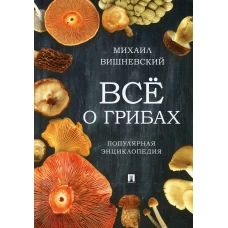 МИХАИЛ
ВИШНЕВСКИЙ

ВСЁ
О ГРИБАХ

ПОПУЛЯРНАЯ
ЭНЦИКЛОПЕДИЯ